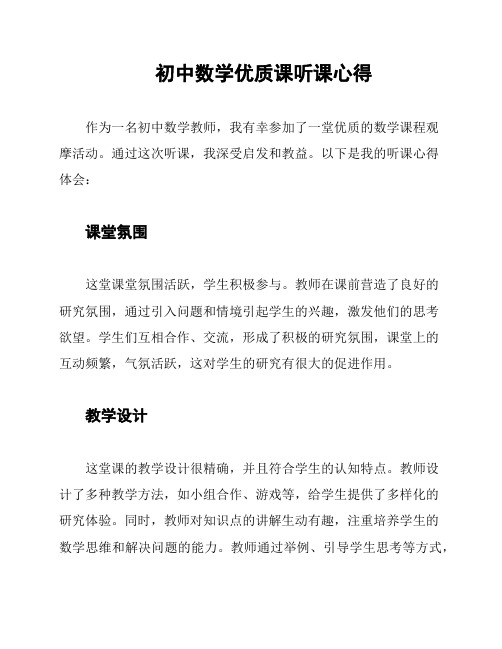 初中数学优质课听课心得

作为一名初中数学教师，我有幸参加了一堂优质的数学课程观摩活动。通过这次听课，我深受启发和教益。以下是我的听课心得体会：

课堂氛围

这堂课堂氛围活跃，学生积极参与。教师在课前营造了良好的研究氛围，通过引入问题和情境引起学生的兴趣，激发他们的思考欲望。学生们互相合作、交流，形成了积极的研究氛围，课堂上的互动频繁，气氛活跃，这对学生的研究有很大的促进作用。

教学设计

这堂课的教学设计很精确，并且符合学生的认知特点。教师设计了多种教学方法，如小组合作、游戏等，给学生提供了多样化的研究体验。同时，教师对知识点的讲解生动有趣，注重培养学生的数学思维和解决问题的能力。教师通过举例、引导学生思考等方式，